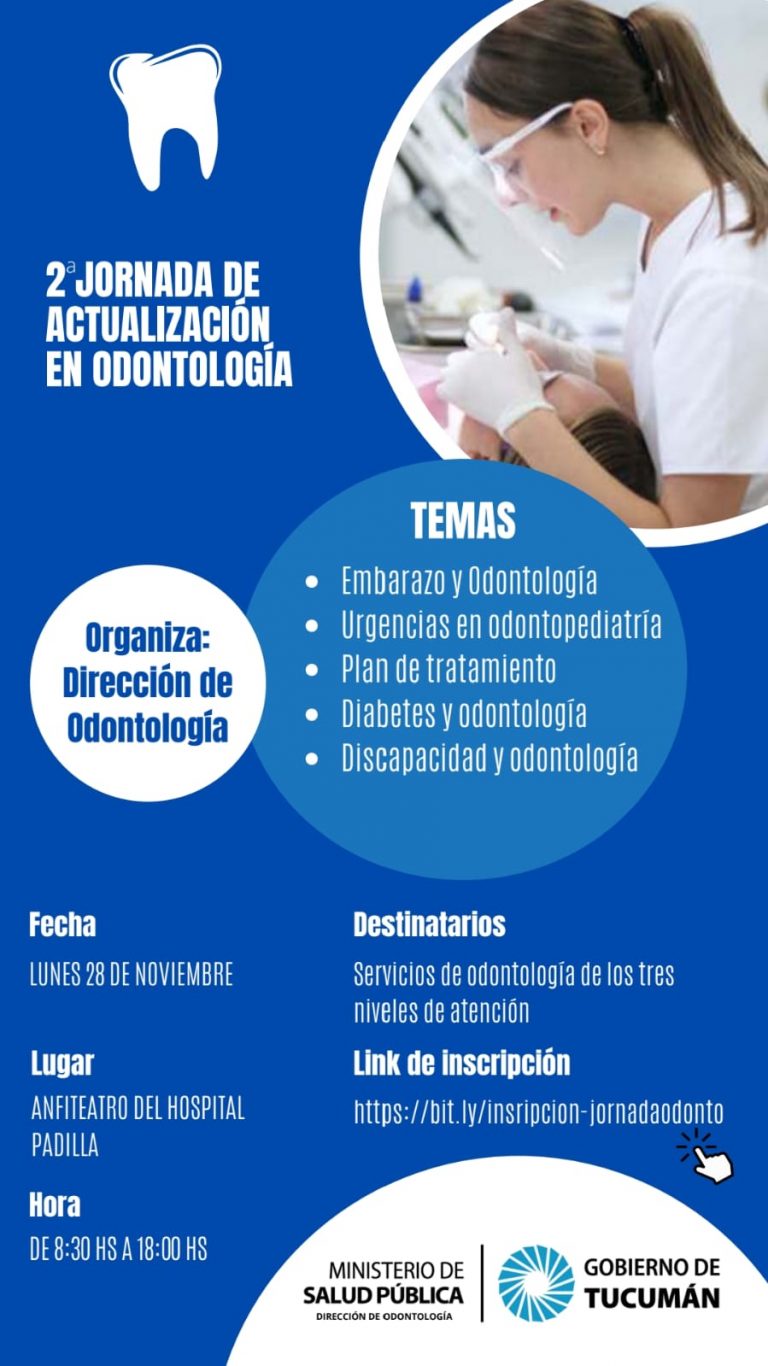 2ª JORNADA DE ACTUALIZACIÓN EN ODONTOLOGÍA

TEMAS

- Embarazo y Odontología
- Urgencias en odontopediatría
- Plan de tratamiento
- Diabetes y odontología
- Discapacidad y odontología

Organiza: Dirección de Odontología

Fecha

LUNES 28 DE NOVIEMBRE

Lugar

ANFITEATRO DEL HOSPITAL PADILLA

Hora

DE 8:30 HS A 18:00 HS

Destinatarios

Servicios de odontología de los tres niveles de atención

Link de inscripción

https://bit.ly/insripcion-jornadaodonto

MINISTERIO DE SALUD PÚBLICA
DIRECCIÓN DE ODONTOLOGÍA

GOBIERNO DE TUCUMÁN